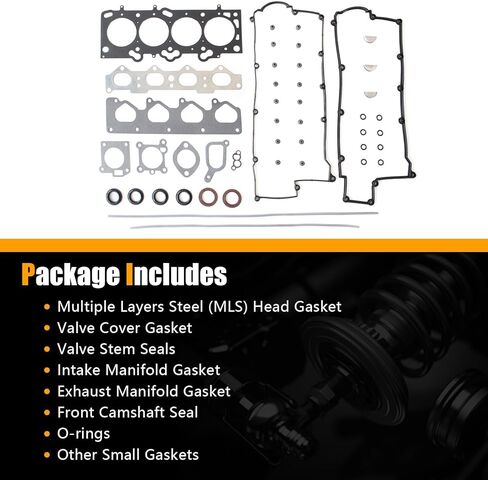 Package Includes

• Multiple Layers Steel (MLS) Head Gasket
• Valve Cover Gasket
• Valve Stem Seals
• Intake Manifold Gasket
• Exhaust Manifold Gasket
• Front Camshaft Seal
• O-rings
• Other Small Gaskets